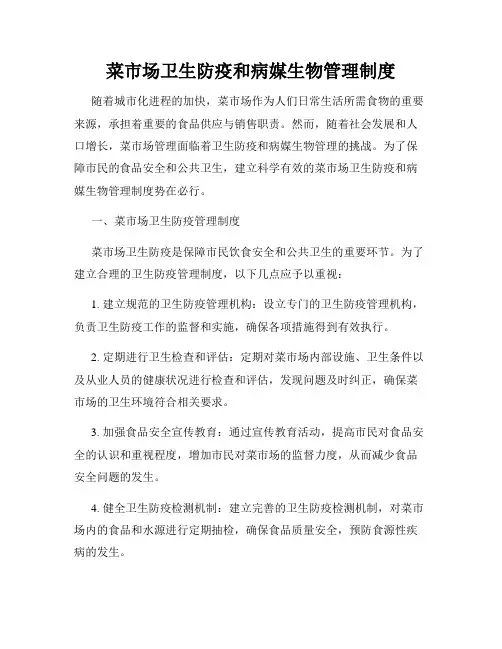 菜市场卫生防疫和病媒生物管理制度

随着城市化进程的加快，菜市场作为人们日常生活所需食物的重要来源，承担着重要的食品供应与销售职责。然而，随着社会发展和人口增长，菜市场管理面临着卫生防疫和病媒生物管理的挑战。为了保障市民的食品安全和公共卫生，建立科学有效的菜市场卫生防疫和病媒生物管理制度势在必行。

一、菜市场卫生防疫管理制度

菜市场卫生防疫是保障市民饮食安全和公共卫生的重要环节。为了建立合理的卫生防疫管理制度，以下几点应予以重视：

1. 建立规范的卫生防疫管理机构：设立专门的卫生防疫管理机构，负责卫生防疫工作的监督和实施，确保各项措施得到有效执行。

2. 定期进行卫生检查和评估：定期对菜市场内部设施、卫生条件以及从业人员的健康状况进行检查和评估，发现问题及时纠正，确保菜市场的卫生环境符合相关要求。

3. 加强食品安全宣传教育：通过宣传教育活动，提高市民对食品安全的认识和重视程度，增加市民对菜市场的监督力度，从而减少食品安全问题的发生。

4. 健全卫生防疫检测机制：建立完善的卫生防疫检测机制，对菜市场内的食品和水源进行定期抽检，确保食品质量安全，预防食源性疾病的发生。